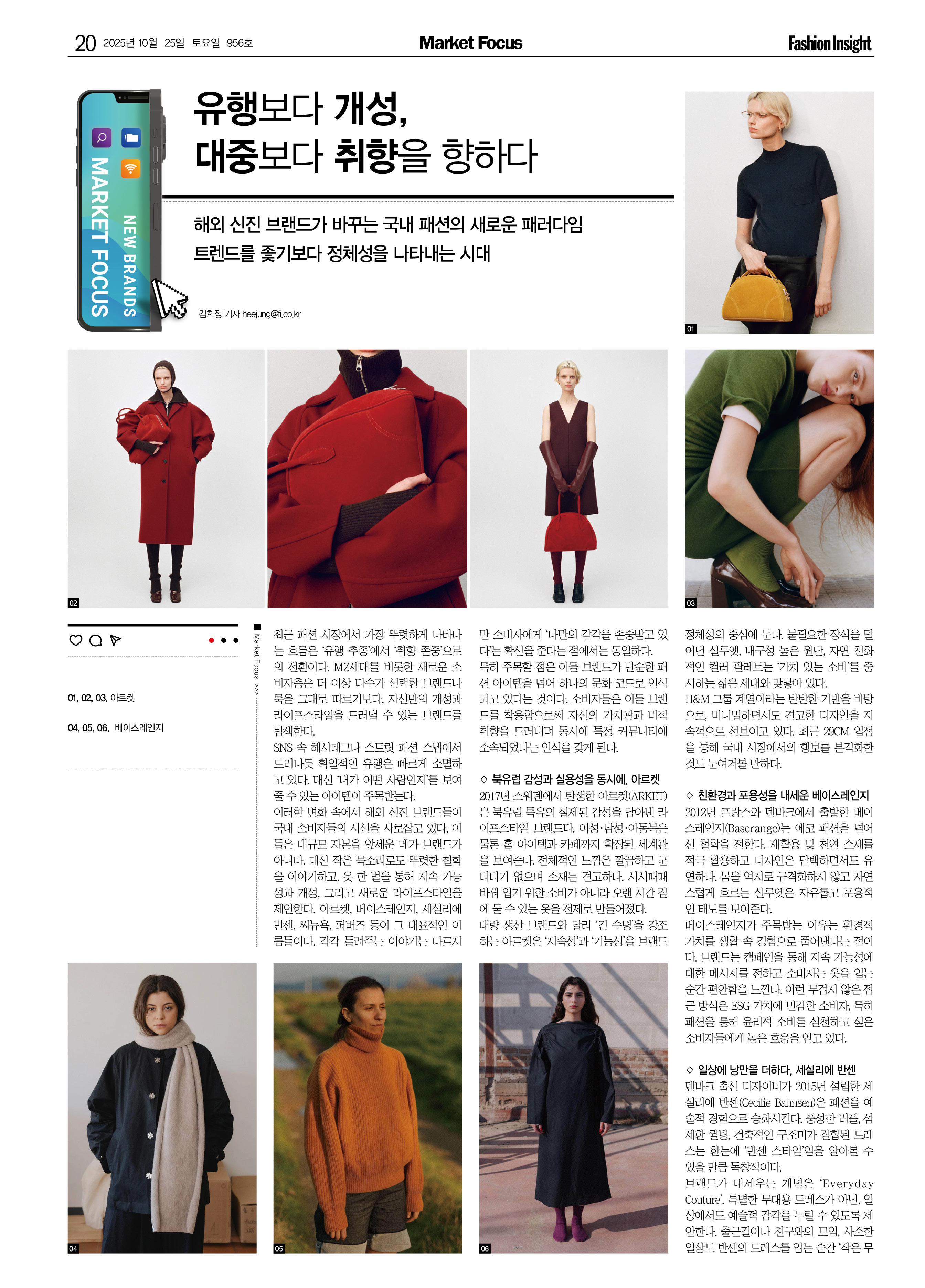 20 2025년 10월 25일 토요일 956호

Market Focus

Fashion Insight

NEW BRANDS
MARKET FOCUS

유행보다 개성,
대중보다 취향을 향하다

해외 신진 브랜드가 바꾸는 국내 패션의 새로운 패러다임
트렌드를 좇기보다 정체성을 나타내는 시대

김희정 기자 heejung@fi.co.kr

01

02

03

01, 02, 03. 아르켓

04, 05, 06. 베이스레인지

Market Focus >>>

최근 패션 시장에서 가장 뚜렷하게 나타나는 흐름은 '유행 추종'에서 '취향 존중'으로의 전환이다. MZ세대를 비롯한 새로운 소비자층은 더 이상 다수가 선택한 브랜드나 룩을 그대로 따르기보다, 자신만의 개성과 라이프스타일을 드러낼 수 있는 브랜드를 탐색한다.

SNS 속 해시태그나 스트릿 패션 스냅에서 드러나듯 획일적인 유행은 빠르게 소멸하고 있다. 대신 '내가 어떤 사람인지'를 보여줄 수 있는 아이템이 주목받는다.

이러한 변화 속에서 해외 신진 브랜드들이 국내 소비자들의 시선을 사로잡고 있다. 이들은 대규모 자본을 앞세운 메가 브랜드가 아니다. 대신 작은 목소리로도 뚜렷한 철학을 이야기하고, 옷 한 벌을 통해 지속 가능성과 개성, 그리고 새로운 라이프스타일을 제안한다. 아르켓, 베이스레인지, 세실리에 반센, 씨뉴욕, 퍼버즈 등이 그 대표적인 이름들이다. 각각 들려주는 이야기는 다르지만 소비자에게 '나만의 감각을 존중받고 있다'는 확신을 준다는 점에서는 동일하다.

특히 주목할 점은 이들 브랜드가 단순한 패션 아이템을 넘어 하나의 문화 코드로 인식되고 있다는 것이다. 소비자들은 이들 브랜드를 착용함으로써 자신의 가치관과 미적 취향을 드러내며 동시에 특정 커뮤니티에 소속되었다는 인식을 갖게 된다.

◇ 북유럽 감성과 실용성을 동시에, 아르켓
2017년 스웨덴에서 탄생한 아르켓(ARKET)은 북유럽 특유의 절제된 감성을 담아낸 라이프스타일 브랜드다. 여성·남성·아동복은 물론 홈 아이템과 카페까지 확장된 세계관을 보여준다. 전체적인 느낌은 깔끔하고 군더더기 없으며 소재는 견고하다. 시시때때 바꿔 입기 위한 소비가 아니라 오랜 시간 곁에 둘 수 있는 옷을 전제로 만들어졌다.

대량 생산 브랜드와 달리 '긴 수명'을 강조하는 아르켓은 '지속성'과 '기능성'을 브랜드 정체성의 중심에 둔다. 불필요한 장식을 덜어낸 실루엣, 내구성 높은 원단, 자연 친화적인 컬러 팔레트는 '가치 있는 소비'를 중시하는 젊은 세대와 맞닿아 있다.

H&M 그룹 계열이라는 탄탄한 기반을 바탕으로, 미니멀하면서도 견고한 디자인을 지속적으로 선보이고 있다. 최근 29CM 입점을 통해 국내 시장에서의 행보를 본격화한 것도 눈여겨볼 만하다.

◇ 친환경과 포용성을 내세운 베이스레인지
2012년 프랑스와 덴마크에서 출발한 베이스레인지(Baserange)는 에코 패션을 넘어선 철학을 전한다. 재활용 및 천연 소재를 적극 활용하고 디자인은 담백하면서도 유연하다. 몸을 억지로 규격화하지 않고 자연스럽게 흐르는 실루엣은 자유롭고 포용적인 태도를 보여준다.

베이스레인지가 주목받는 이유는 환경적 가치를 생활 속 경험으로 풀어낸다는 점이다. 브랜드는 캠페인을 통해 지속 가능성에 대한 메시지를 전하고 소비자는 옷을 입는 순간 편안함을 느낀다. 이런 무겁지 않은 접근 방식은 ESG 가치에 민감한 소비자, 특히 패션을 통해 윤리적 소비를 실천하고 싶은 소비자들에게 높은 호응을 얻고 있다.

◇ 일상에 낭만을 더하다, 세실리에 반센
덴마크 출신 디자이너가 2015년 설립한 세실리에 반센(Cecilie Bahnsen)은 패션을 예술적 경험으로 승화시킨다. 풍성한 러플, 섬세한 퀼팅, 건축적인 구조미가 결합된 드레스는 한눈에 '반센 스타일'임을 알아볼 수 있을 만큼 독창적이다.

브랜드가 내세우는 개념은 'Everyday Couture'. 특별한 무대용 드레스가 아닌, 일상에서도 예술적 감각을 누릴 수 있도록 제안한다. 출근길이나 친구와의 모임, 사소한 일상도 반센의 드레스를 입는 순간 '작은 무

04

05

06